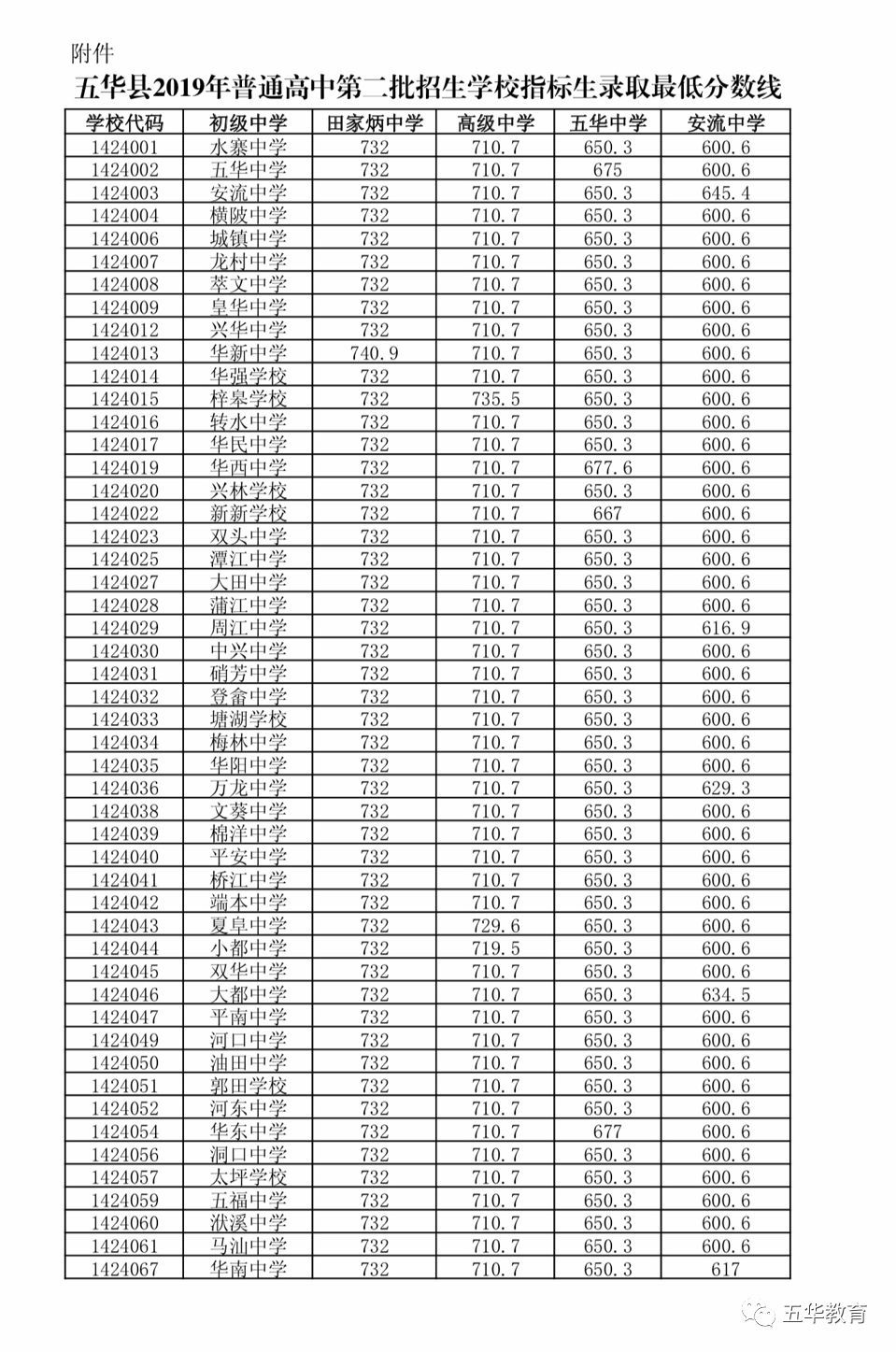 附件

五华县2019年普通高中第二批招生学校指标生录取最低分数线

| 学校代码 | 初级中学 | 田家炳中学 | 高级中学 | 五华中学 | 安流中学 |
|---|---|---|---|---|---|
| 1424001 | 水寨中学 | 732 | 710.7 | 650.3 | 600.6 |
| 1424002 | 五华中学 | 732 | 710.7 | 675 | 600.6 |
| 1424003 | 安流中学 | 732 | 710.7 | 650.3 | 645.4 |
| 1424004 | 横陂中学 | 732 | 710.7 | 650.3 | 600.6 |
| 1424006 | 城镇中学 | 732 | 710.7 | 650.3 | 600.6 |
| 1424007 | 龙村中学 | 732 | 710.7 | 650.3 | 600.6 |
| 1424008 | 萃文中学 | 732 | 710.7 | 650.3 | 600.6 |
| 1424009 | 皇华中学 | 732 | 710.7 | 650.3 | 600.6 |
| 1424012 | 兴华中学 | 732 | 710.7 | 650.3 | 600.6 |
| 1424013 | 华新中学 | 740.9 | 710.7 | 650.3 | 600.6 |
| 1424014 | 华强学校 | 732 | 710.7 | 650.3 | 600.6 |
| 1424015 | 梓皋学校 | 732 | 735.5 | 650.3 | 600.6 |
| 1424016 | 转水中学 | 732 | 710.7 | 650.3 | 600.6 |
| 1424017 | 华民中学 | 732 | 710.7 | 650.3 | 600.6 |
| 1424019 | 华西中学 | 732 | 710.7 | 677.6 | 600.6 |
| 1424020 | 兴林学校 | 732 | 710.7 | 650.3 | 600.6 |
| 1424022 | 新新学校 | 732 | 710.7 | 667 | 600.6 |
| 1424023 | 双头中学 | 732 | 710.7 | 650.3 | 600.6 |
| 1424025 | 潭江中学 | 732 | 710.7 | 650.3 | 600.6 |
| 1424027 | 大田中学 | 732 | 710.7 | 650.3 | 600.6 |
| 1424028 | 蒲江中学 | 732 | 710.7 | 650.3 | 600.6 |
| 1424029 | 周江中学 | 732 | 710.7 | 650.3 | 616.9 |
| 1424030 | 中兴中学 | 732 | 710.7 | 650.3 | 600.6 |
| 1424031 | 硝芳中学 | 732 | 710.7 | 650.3 | 600.6 |
| 1424032 | 登畲中学 | 732 | 710.7 | 650.3 | 600.6 |
| 1424033 | 塘湖学校 | 732 | 710.7 | 650.3 | 600.6 |
| 1424034 | 梅林中学 | 732 | 710.7 | 650.3 | 600.6 |
| 1424035 | 华阳中学 | 732 | 710.7 | 650.3 | 600.6 |
| 1424036 | 万龙中学 | 732 | 710.7 | 650.3 | 629.3 |
| 1424038 | 文葵中学 | 732 | 710.7 | 650.3 | 600.6 |
| 1424039 | 棉洋中学 | 732 | 710.7 | 650.3 | 600.6 |
| 1424040 | 平安中学 | 732 | 710.7 | 650.3 | 600.6 |
| 1424041 | 桥江中学 | 732 | 710.7 | 650.3 | 600.6 |
| 1424042 | 端本中学 | 732 | 710.7 | 650.3 | 600.6 |
| 1424043 | 夏阜中学 | 732 | 729.6 | 650.3 | 600.6 |
| 1424044 | 小都中学 | 732 | 719.5 | 650.3 | 600.6 |
| 1424045 | 双华中学 | 732 | 710.7 | 650.3 | 600.6 |
| 1424046 | 大都中学 | 732 | 710.7 | 650.3 | 634.5 |
| 1424047 | 平南中学 | 732 | 710.7 | 650.3 | 600.6 |
| 1424049 | 河口中学 | 732 | 710.7 | 650.3 | 600.6 |
| 1424050 | 油田中学 | 732 | 710.7 | 650.3 | 600.6 |
| 1424051 | 郭田学校 | 732 | 710.7 | 650.3 | 600.6 |
| 1424052 | 河东中学 | 732 | 710.7 | 650.3 | 600.6 |
| 1424054 | 华东中学 | 732 | 710.7 | 677 | 600.6 |
| 1424056 | 洞口中学 | 732 | 710.7 | 650.3 | 600.6 |
| 1424057 | 太坪学校 | 732 | 710.7 | 650.3 | 600.6 |
| 1424059 | 五福中学 | 732 | 710.7 | 650.3 | 600.6 |
| 1424060 | 洑溪中学 | 732 | 710.7 | 650.3 | 600.6 |
| 1424061 | 马汕中学 | 732 | 710.7 | 650.3 | 600.6 |
| 1424067 | 华南中学 | 732 | 710.7 | 650.3 | 617 |

五华教育